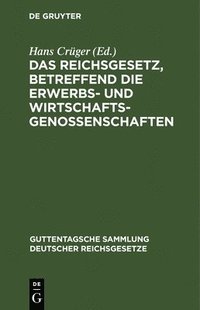 DE GRUYTER

Hans Crüger (Ed.)
DAS REICHSGESETZ, BETREFFEND DIE ERWERBS- UND WIRTSCHAFTSGENOSSENSCHAFTEN

GUTTENTAGSCHE SAMMLUNG DEUTSCHER REICHSGESETZE

DE
G